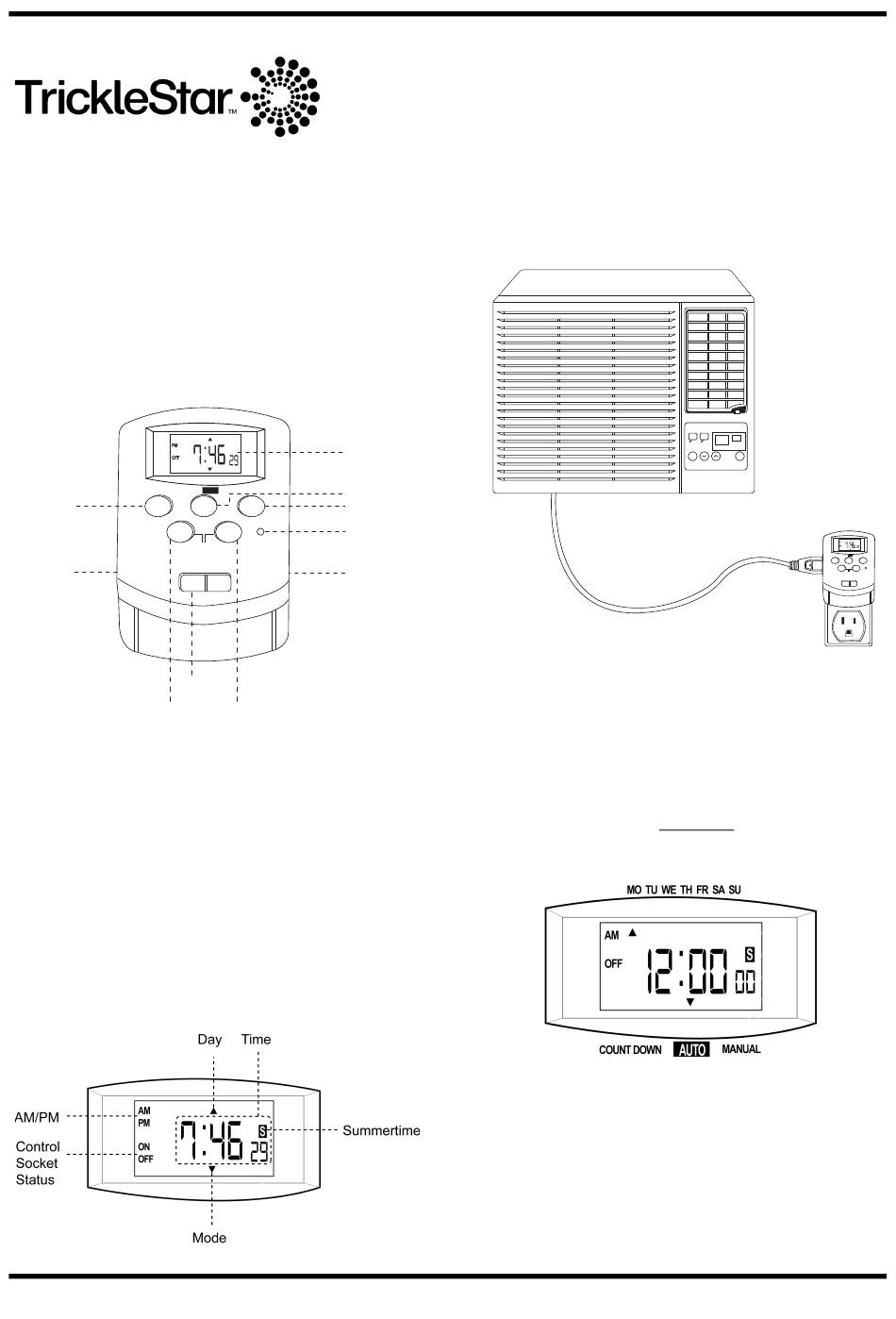 TrickleStar™

PM
OFF
7:46 29

MO TU WE TH FR SA SU
AM
OFF
12:00
S
00
COUNT DOWN AUTO MANUAL

Day Time
AM/PM
Control Socket Status
AM
PM
ON
OFF
7:46
S
29
Summertime
Mode